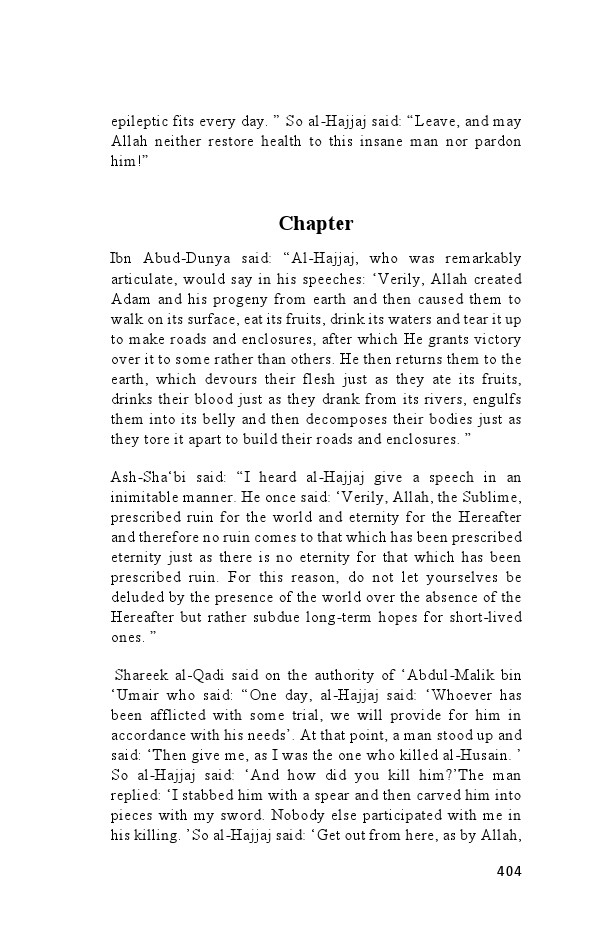 epileptic fits every day. ” So al-Hajjaj said: “Leave, and may Allah neither restore health to this insane man nor pardon him!”

Chapter

Ibn Abud-Dunya said: “Al-Hajjaj, who was remarkably articulate, would say in his speeches: ‘Verily, Allah created Adam and his progeny from earth and then caused them to walk on its surface, eat its fruits, drink its waters and tear it up to make roads and enclosures, after which He grants victory over it to some rather than others. He then returns them to the earth, which devours their flesh just as they ate its fruits, drinks their blood just as they drank from its rivers, engulfs them into its belly and then decomposes their bodies just as they tore it apart to build their roads and enclosures. ”

Ash-Sha‘bi said: “I heard al-Hajjaj give a speech in an inimitable manner. He once said: ‘Verily, Allah, the Sublime, prescribed ruin for the world and eternity for the Hereafter and therefore no ruin comes to that which has been prescribed eternity just as there is no eternity for that which has been prescribed ruin. For this reason, do not let yourselves be deluded by the presence of the world over the absence of the Hereafter but rather subdue long-term hopes for short-lived ones. ”

Shareek al-Qadi said on the authority of ‘Abdul-Malik bin ‘Umair who said: “One day, al-Hajjaj said: ‘Whoever has been afflicted with some trial, we will provide for him in accordance with his needs’. At that point, a man stood up and said: ‘Then give me, as I was the one who killed al-Husain. ’ So al-Hajjaj said: ‘And how did you kill him?’The man replied: ‘I stabbed him with a spear and then carved him into pieces with my sword. Nobody else participated with me in his killing. ’So al-Hajjaj said: ‘Get out from here, as by Allah,

404